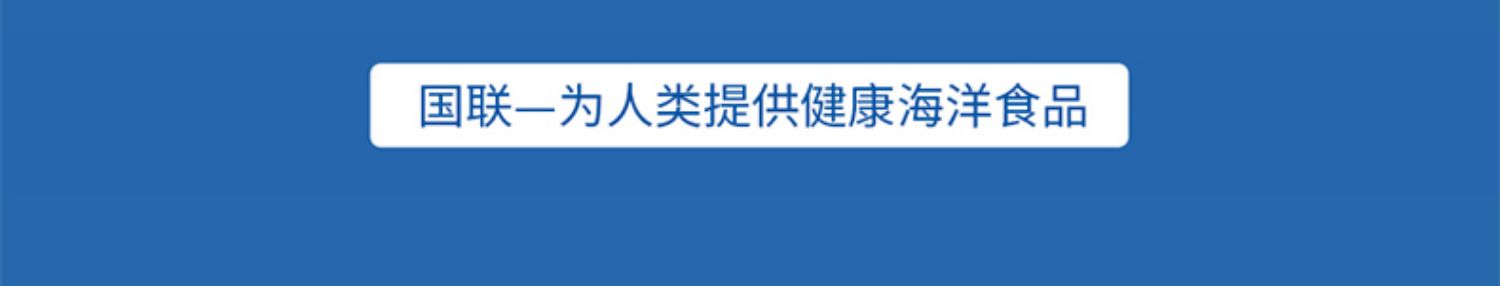 国联—为人类提供健康海洋食品